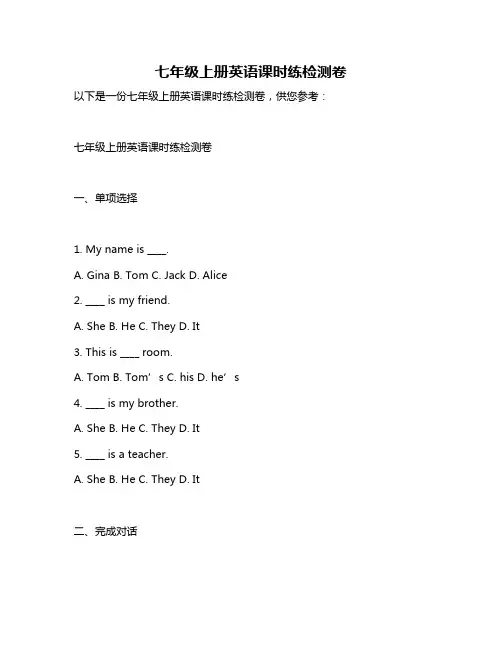 七年级上册英语课时练检测卷

以下是一份七年级上册英语课时练检测卷，供您参考：

七年级上册英语课时练检测卷

一、单项选择

1. My name is ____.

A. Gina B. Tom C. Jack D. Alice

2. ____ is my friend.

A. She B. He C. They D. It

3. This is ____ room.

A. Tom B. Tom’s C. his D. he’s

4. ____ is my brother.

A. She B. He C. They D. It

5. ____ is a teacher.

A. She B. He C. They D. It

二、完成对话